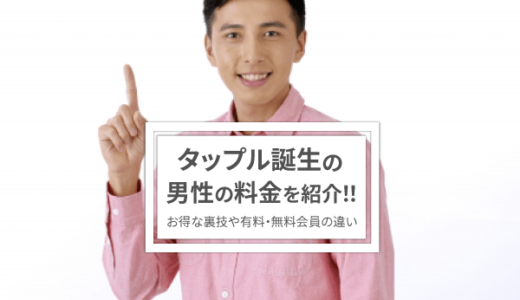 タップル誕生の
男性の料金を紹介!!
お得な裏技や有料・無料会員の違い